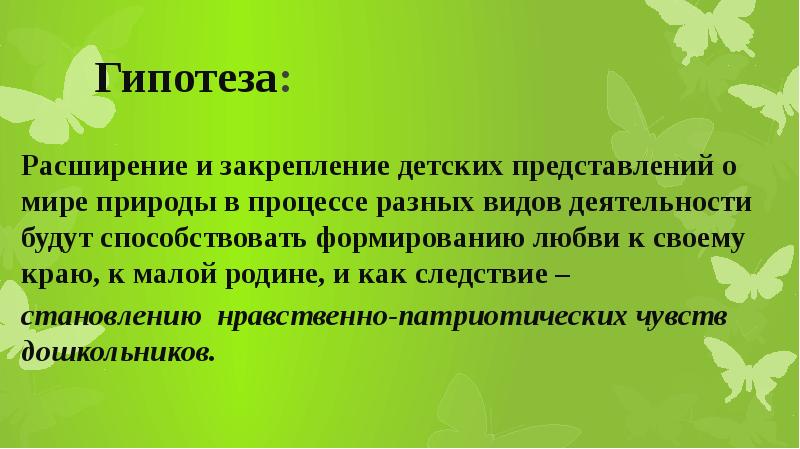 Гипотеза:

Расширение и закрепление детских представлений о мире природы в процессе разных видов деятельности будут способствовать формированию любви к своему краю, к малой родине, и как следствие – становлению нравственно-патриотических чувств дошкольников.